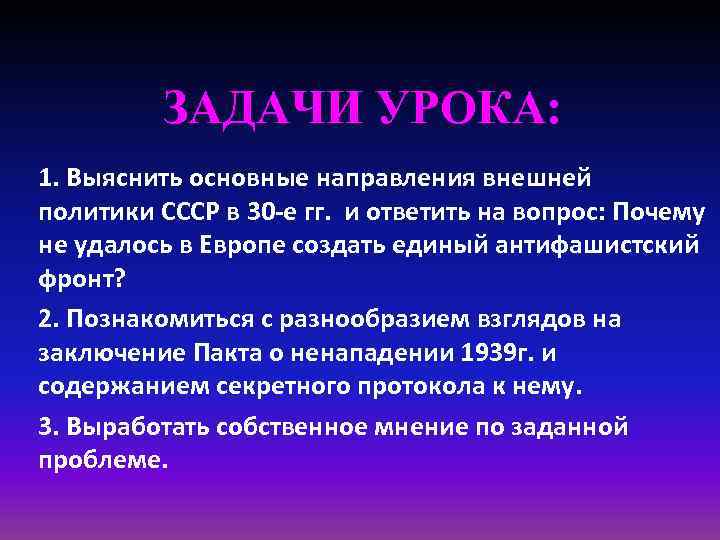 ЗАДАЧИ УРОКА:

1. Выяснить основные направления внешней политики СССР в 30-е гг. и ответить на вопрос: Почему не удалось в Европе создать единый антифашистский фронт?

2. Познакомиться с разнообразием взглядов на заключение Пакта о ненападении 1939г. и содержанием секретного протокола к нему.

3. Выработать собственное мнение по заданной проблеме.